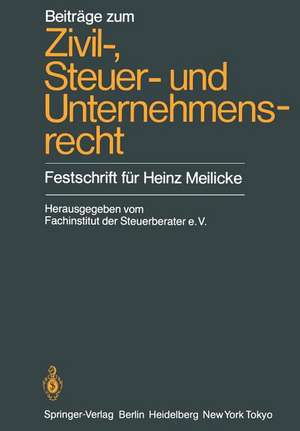 Beiträge zum
Zivil-, Steuer- und Unternehmensrecht

Festschrift für Heinz Meilicke

Herausgegeben vom
Fachinstitut der Steuerberater e.V.

Springer-Verlag Berlin Heidelberg New York Tokyo